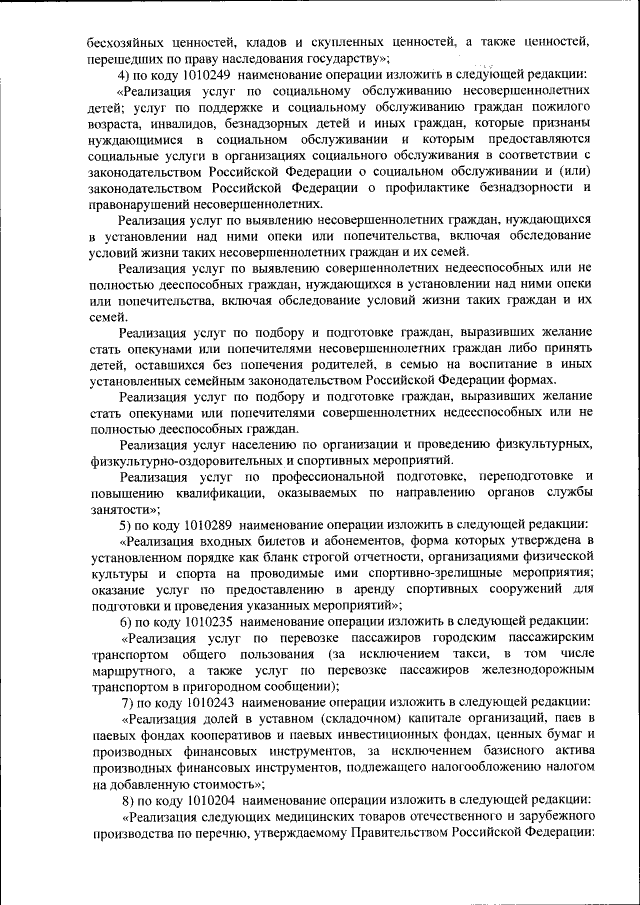 бесхозяйных ценностей, кладов и скупленных ценностей, а также ценностей, перешедших по праву наследования государству»;

4) по коду 1010249 наименование операции изложить в следующей редакции:

«Реализация услуг по социальному обслуживанию несовершеннолетних детей; услуг по поддержке и социальному обслуживанию граждан пожилого возраста, инвалидов, безнадзорных детей и иных граждан, которые признаны нуждающимися в социальном обслуживании и которым предоставляются социальные услуги в организациях социального обслуживания в соответствии с законодательством Российской Федерации о социальном обслуживании и (или) законодательством Российской Федерации о профилактике безнадзорности и правонарушений несовершеннолетних.

Реализация услуг по выявлению несовершеннолетних граждан, нуждающихся в установлении над ними опеки или попечительства, включая обследование условий жизни таких несовершеннолетних граждан и их семей.

Реализация услуг по выявлению совершеннолетних недееспособных или не полностью дееспособных граждан, нуждающихся в установлении над ними опеки или попечительства, включая обследование условий жизни таких граждан и их семей.

Реализация услуг по подбору и подготовке граждан, выразивших желание стать опекунами или попечителями несовершеннолетних граждан либо принять детей, оставшихся без попечения родителей, в семью на воспитание в иных установленных семейным законодательством Российской Федерации формах.

Реализация услуг по подбору и подготовке граждан, выразивших желание стать опекунами или попечителями совершеннолетних недееспособных или не полностью дееспособных граждан.

Реализация услуг населению по организации и проведению физкультурных, физкультурно-оздоровительных и спортивных мероприятий.

Реализация услуг по профессиональной подготовке, переподготовке и повышению квалификации, оказываемых по направлению органов службы занятости»;

5) по коду 1010289 наименование операции изложить в следующей редакции:

«Реализация входных билетов и абонементов, форма которых утверждена в установленном порядке как бланк строгой отчетности, организациями физической культуры и спорта на проводимые ими спортивно-зрелищные мероприятия; оказание услуг по предоставлению в аренду спортивных сооружений для подготовки и проведения указанных мероприятий»;

6) по коду 1010235 наименование операции изложить в следующей редакции:

«Реализация услуг по перевозке пассажиров городским пассажирским транспортом общего пользования (за исключением такси, в том числе маршрутного, а также услуг по перевозке пассажиров железнодорожным транспортом в пригородном сообщении);

7) по коду 1010243 наименование операции изложить в следующей редакции:

«Реализация долей в уставном (складочном) капитале организаций, паев в паевых фондах кооперативов и паевых инвестиционных фондах, ценных бумаг и производных финансовых инструментов, за исключением базисного актива производных финансовых инструментов, подлежащего налогообложению налогом на добавленную стоимость»;

8) по коду 1010204 наименование операции изложить в следующей редакции:

«Реализация следующих медицинских товаров отечественного и зарубежного производства по перечню, утверждаемому Правительством Российской Федерации: